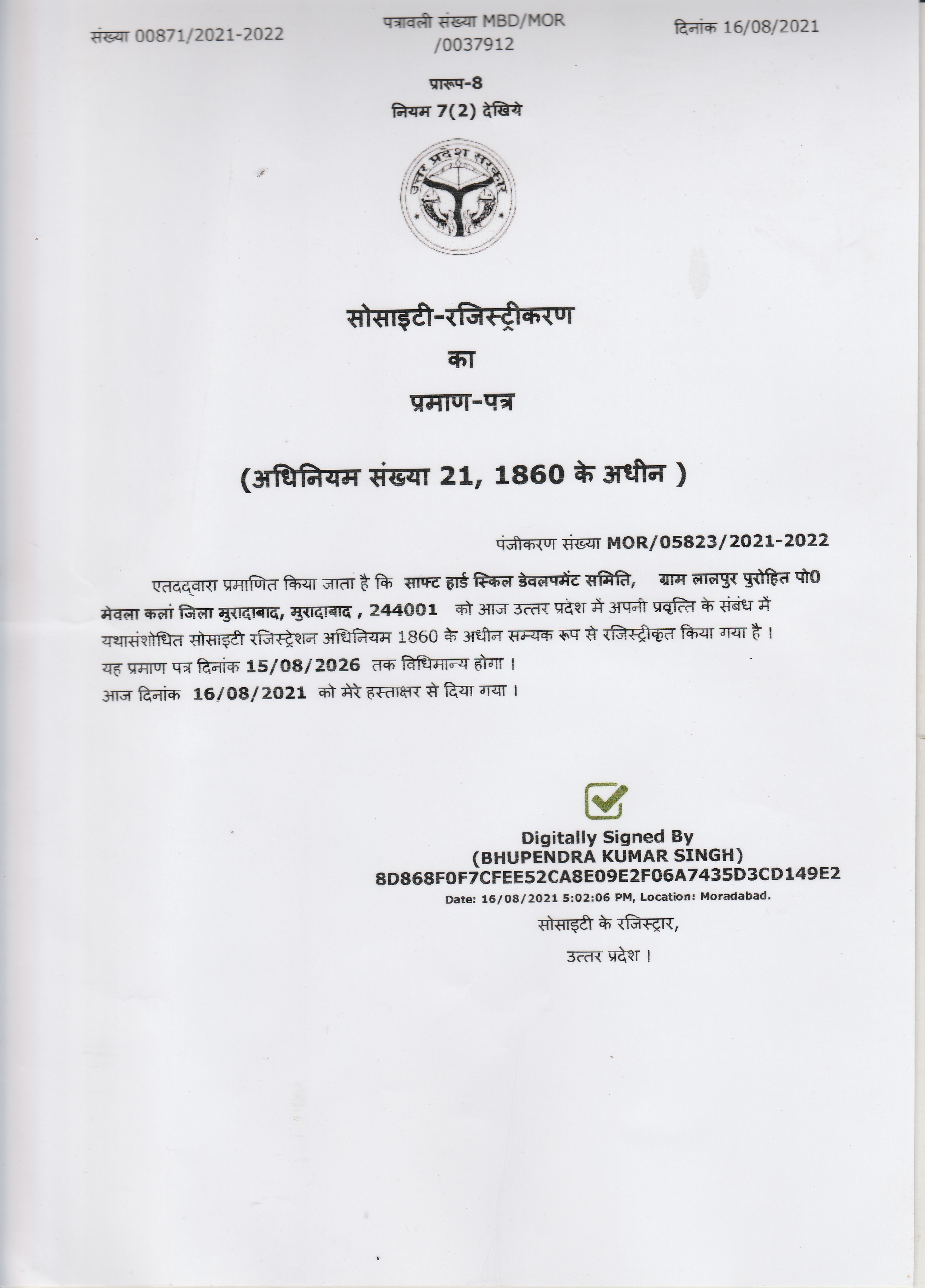 संख्या 00871/2021-2022

पत्रावली संख्या MBD/MOR /0037912

दिनांक 16/08/2021

प्रारूप-8
नियम 7(2) देखिये

उत्तर प्रदेश सरकार

सोसाइटी-रजिस्ट्रीकरण
का
प्रमाण-पत्र

(अधिनियम संख्या 21, 1860 के अधीन )

पंजीकरण संख्या MOR/05823/2021-2022

एतदद्वारा प्रमाणित किया जाता है कि साफ्ट हार्ड स्किल डेवलपमेंट समिति, ग्राम लालपुर पुरोहित पो0 मेवला कलां जिला मुरादाबाद, मुरादाबाद , 244001 को आज उत्तर प्रदेश में अपनी प्रवृत्ति के संबंध में यथासंशोधित सोसाइटी रजिस्ट्रेशन अधिनियम 1860 के अधीन सम्यक रूप से रजिस्ट्रीकृत किया गया है ।
यह प्रमाण पत्र दिनांक 15/08/2026 तक विधिमान्य होगा ।
आज दिनांक 16/08/2021 को मेरे हस्ताक्षर से दिया गया ।

Digitally Signed By
(BHUPENDRA KUMAR SINGH)
8D868F0F7CFEE52CA8E09E2F06A7435D3CD149E2
Date: 16/08/2021 5:02:06 PM, Location: Moradabad.
सोसाइटी के रजिस्ट्रार,
उत्तर प्रदेश ।